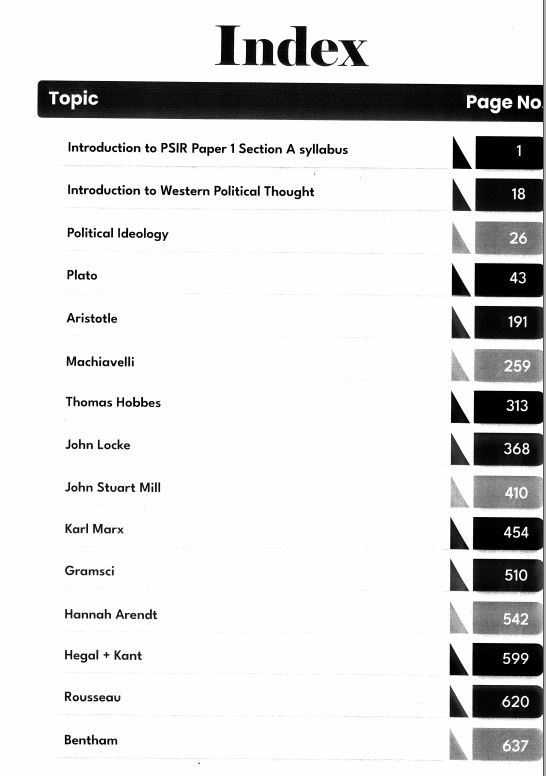 Index

| Topic | Page No. |
|---|---|
| Introduction to PSIR Paper 1 Section A syllabus | 1 |
| Introduction to Western Political Thought | 18 |
| Political Ideology | 26 |
| Plato | 43 |
| Aristotle | 191 |
| Machiavelli | 259 |
| Thomas Hobbes | 313 |
| John Locke | 368 |
| John Stuart Mill | 410 |
| Karl Marx | 454 |
| Gramsci | 510 |
| Hannah Arendt | 542 |
| Hegal + Kant | 599 |
| Rousseau | 620 |
| Bentham | 637 |